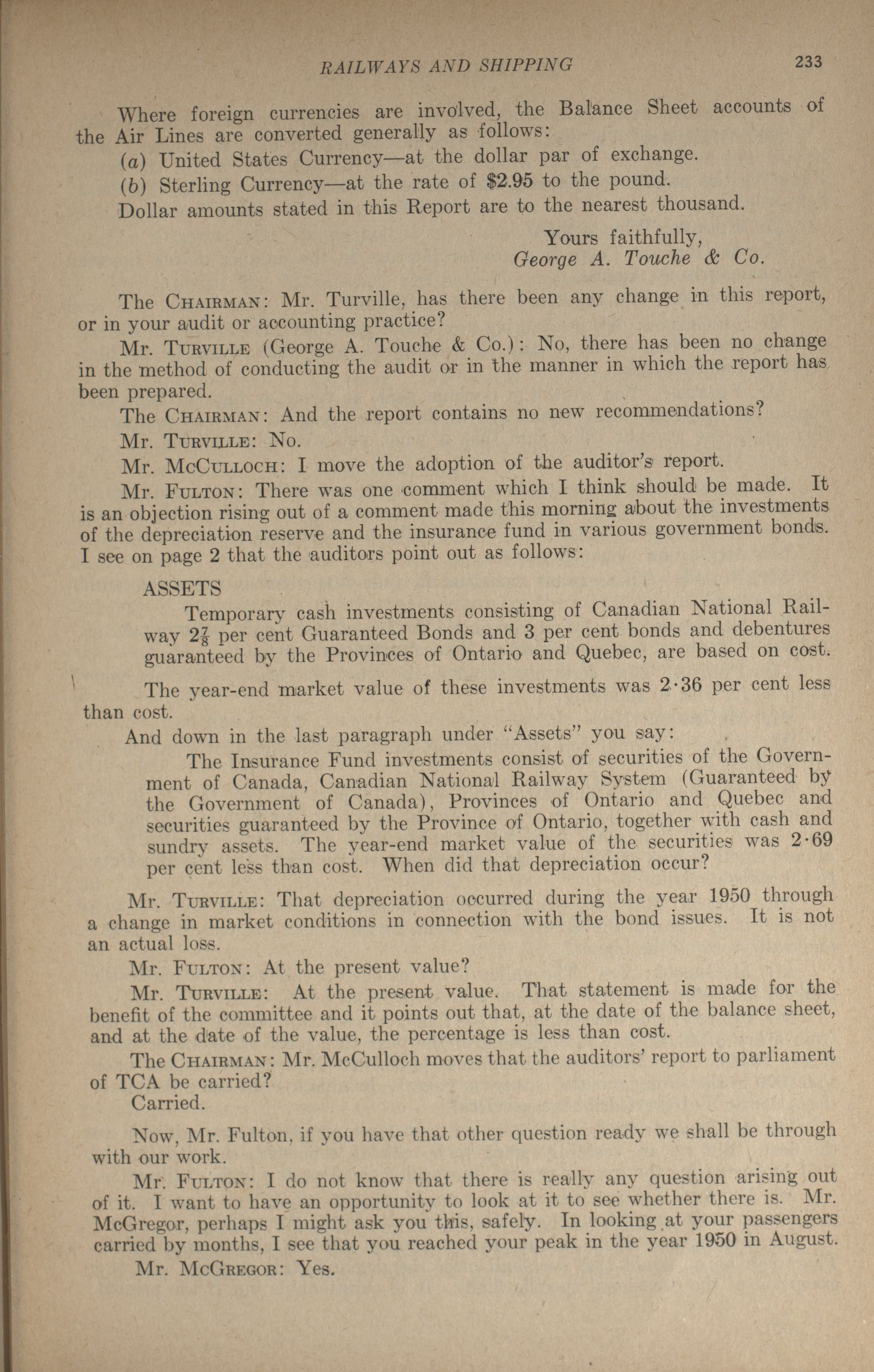 RAILWAYS AND SHIPPING 233

Where foreign currencies are involved, the Balance Sheet accounts of the Air Lines are converted generally as follows:

(a) United States Currency—at the dollar par of exchange.

(b) Sterling Currency—at the rate of \$2.95 to the pound.

Dollar amounts stated in this Report are to the nearest thousand.

Yours faithfully,
George A. Touche & Co.

The CHAIRMAN: Mr. Turville, has there been any change in this report, or in your audit or accounting practice?

Mr. TURVILLE (George A. Touche & Co.): No, there has been no change in the method of conducting the audit or in the manner in which the report has been prepared.

The CHAIRMAN: And the report contains no new recommendations?

Mr. TURVILLE: No.

Mr. McCULLOCH: I move the adoption of the auditor's report.

Mr. FULTON: There was one comment which I think should be made. It is an objection rising out of a comment made this morning about the investments of the depreciation reserve and the insurance fund in various government bonds. I see on page 2 that the auditors point out as follows:

ASSETS

Temporary cash investments consisting of Canadian National Railway $2\frac{7}{8}$ per cent Guaranteed Bonds and 3 per cent bonds and debentures guaranteed by the Provinces of Ontario and Quebec, are based on cost.

The year-end market value of these investments was 2·36 per cent less than cost.

And down in the last paragraph under "Assets" you say:

The Insurance Fund investments consist of securities of the Government of Canada, Canadian National Railway System (Guaranteed by the Government of Canada), Provinces of Ontario and Quebec and securities guaranteed by the Province of Ontario, together with cash and sundry assets. The year-end market value of the securities was 2·69 per cent less than cost. When did that depreciation occur?

Mr. TURVILLE: That depreciation occurred during the year 1950 through a change in market conditions in connection with the bond issues. It is not an actual loss.

Mr. FULTON: At the present value?

Mr. TURVILLE: At the present value. That statement is made for the benefit of the committee and it points out that, at the date of the balance sheet, and at the date of the value, the percentage is less than cost.

The CHAIRMAN: Mr. McCulloch moves that the auditors' report to parliament of TCA be carried?

Carried.

Now, Mr. Fulton, if you have that other question ready we shall be through with our work.

Mr. FULTON: I do not know that there is really any question arising out of it. I want to have an opportunity to look at it to see whether there is. Mr. McGregor, perhaps I might ask you this, safely. In looking at your passengers carried by months, I see that you reached your peak in the year 1950 in August.

Mr. McGREGOR: Yes.